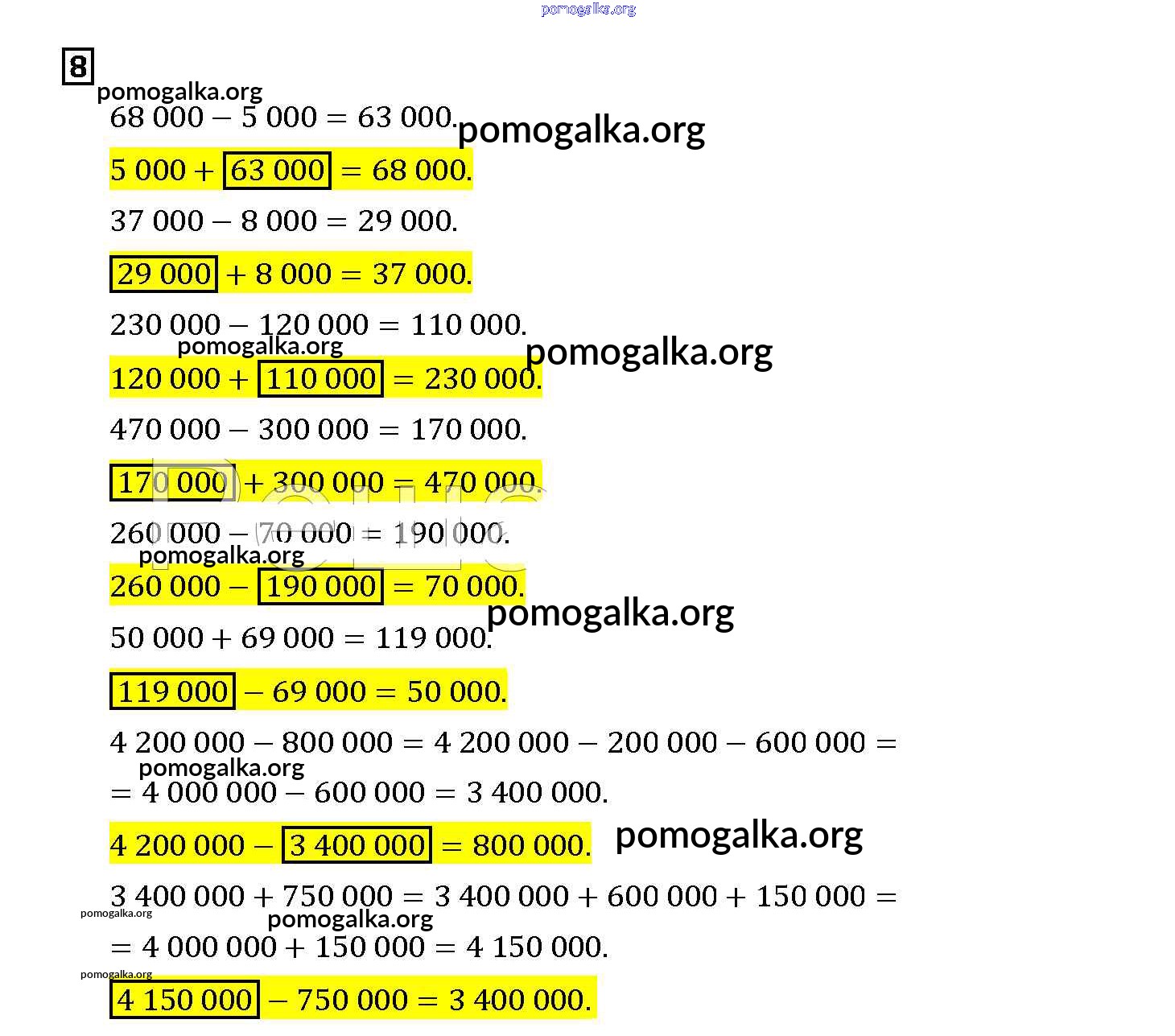 pomogalka.org

8

pomogalka.org

$68\,000 - 5\,000 = 63\,000.$ pomogalka.org

$5\,000 + \boxed{63\,000} = 68\,000.$

$37\,000 - 8\,000 = 29\,000.$

$\boxed{29\,000} + 8\,000 = 37\,000.$

$230\,000 - 120\,000 = 110\,000.$

pomogalka.org pomogalka.org

$120\,000 + \boxed{110\,000} = 230\,000.$

$470\,000 - 300\,000 = 170\,000.$

$\boxed{170\,000} + 300\,000 = 470\,000.$

$260\,000 - 70\,000 = 190\,000.$

pomogalka.org

$260\,000 - \boxed{190\,000} = 70\,000.$

pomogalka.org

$50\,000 + 69\,000 = 119\,000.$

$\boxed{119\,000} - 69\,000 = 50\,000.$

$4\,200\,000 - 800\,000 = 4\,200\,000 - 200\,000 - 600\,000 =$

pomogalka.org

$= 4\,000\,000 - 600\,000 = 3\,400\,000.$

$4\,200\,000 - \boxed{3\,400\,000} = 800\,000.$ pomogalka.org

$3\,400\,000 + 750\,000 = 3\,400\,000 + 600\,000 + 150\,000 =$

pomogalka.org pomogalka.org

$= 4\,000\,000 + 150\,000 = 4\,150\,000.$

pomogalka.org

$\boxed{4\,150\,000} - 750\,000 = 3\,400\,000.$